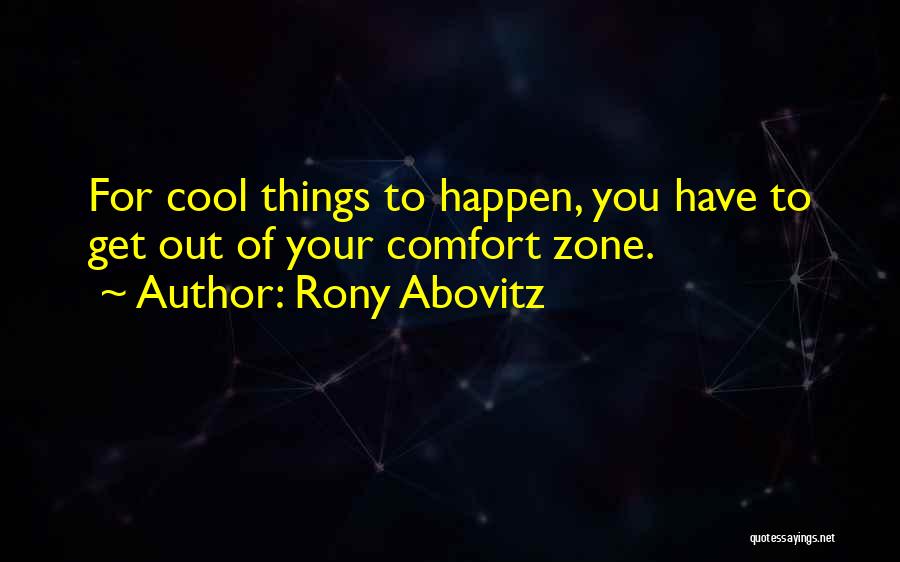 For cool things to happen, you have to get out of your comfort zone.
~ Author: Rony Abovitz

quotessayings.net